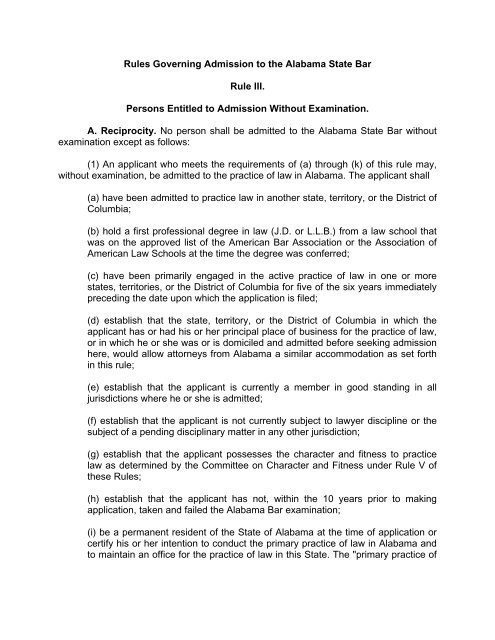 Rules Governing Admission to the Alabama State Bar

Rule III.

Persons Entitled to Admission Without Examination.

A. Reciprocity. No person shall be admitted to the Alabama State Bar without examination except as follows:

(1) An applicant who meets the requirements of (a) through (k) of this rule may, without examination, be admitted to the practice of law in Alabama. The applicant shall

(a) have been admitted to practice law in another state, territory, or the District of Columbia;

(b) hold a first professional degree in law (J.D. or L.L.B.) from a law school that was on the approved list of the American Bar Association or the Association of American Law Schools at the time the degree was conferred;

(c) have been primarily engaged in the active practice of law in one or more states, territories, or the District of Columbia for five of the six years immediately preceding the date upon which the application is filed;

(d) establish that the state, territory, or the District of Columbia in which the applicant has or had his or her principal place of business for the practice of law, or in which he or she was or is domiciled and admitted before seeking admission here, would allow attorneys from Alabama a similar accommodation as set forth in this rule;

(e) establish that the applicant is currently a member in good standing in all jurisdictions where he or she is admitted;

(f) establish that the applicant is not currently subject to lawyer discipline or the subject of a pending disciplinary matter in any other jurisdiction;

(g) establish that the applicant possesses the character and fitness to practice law as determined by the Committee on Character and Fitness under Rule V of these Rules;

(h) establish that the applicant has not, within the 10 years prior to making application, taken and failed the Alabama Bar examination;

(i) be a permanent resident of the State of Alabama at the time of application or certify his or her intention to conduct the primary practice of law in Alabama and to maintain an office for the practice of law in this State. The "primary practice of